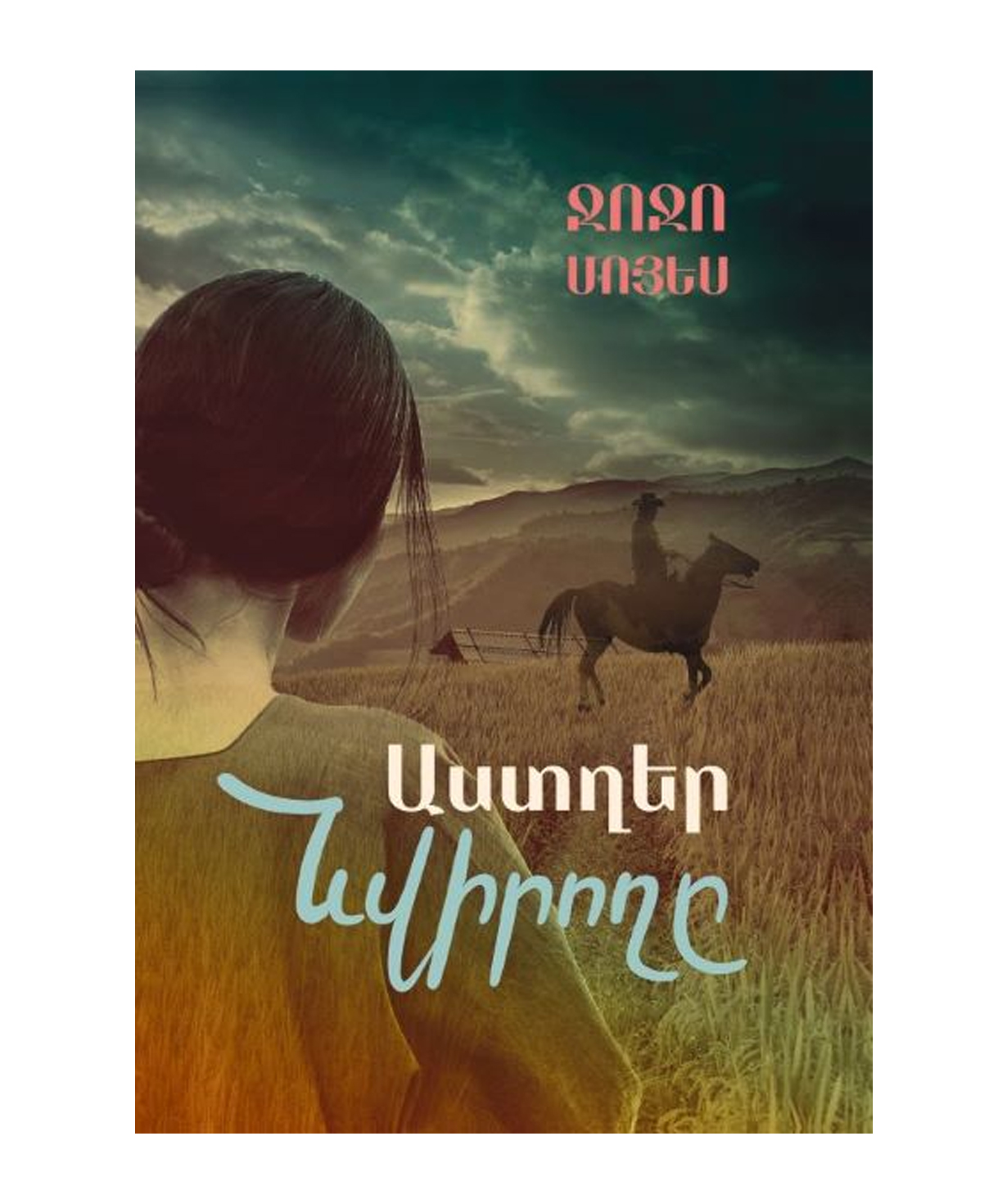 ՋՈՋՈ
ՄՈՅԵՍ

Աստղեր
նվիրողը